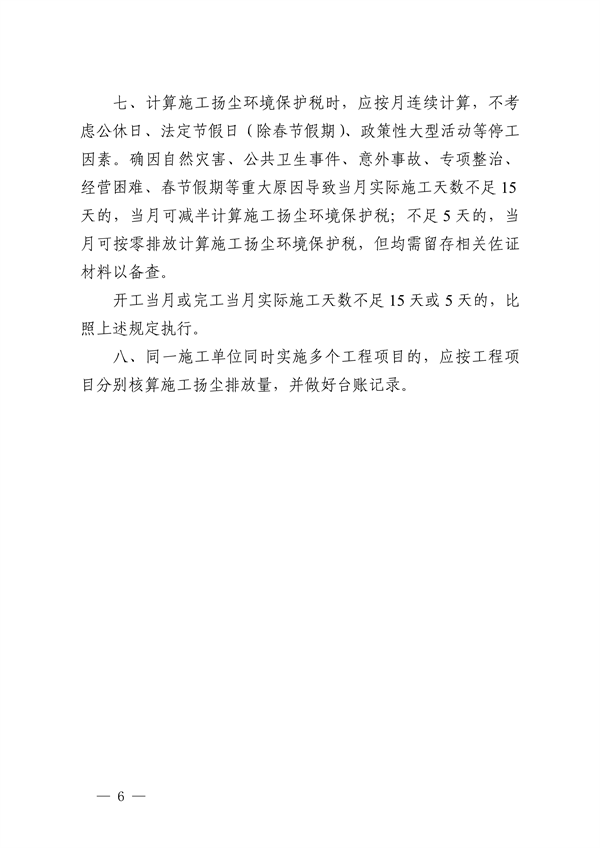 七、计算施工扬尘环境保护税时，应按月连续计算，不考虑公休日、法定节假日（除春节假期）、政策性大型活动等停工因素。确因自然灾害、公共卫生事件、意外事故、专项整治、经营困难、春节假期等重大原因导致当月实际施工天数不足15天的，当月可减半计算施工扬尘环境保护税；不足5天的，当月可按零排放计算施工扬尘环境保护税，但均需留存相关佐证材料以备查。

开工当月或完工当月实际施工天数不足15天或5天的，比照上述规定执行。

八、同一施工单位同时实施多个工程项目的，应按工程项目分别核算施工扬尘排放量，并做好台账记录。

— 6 —